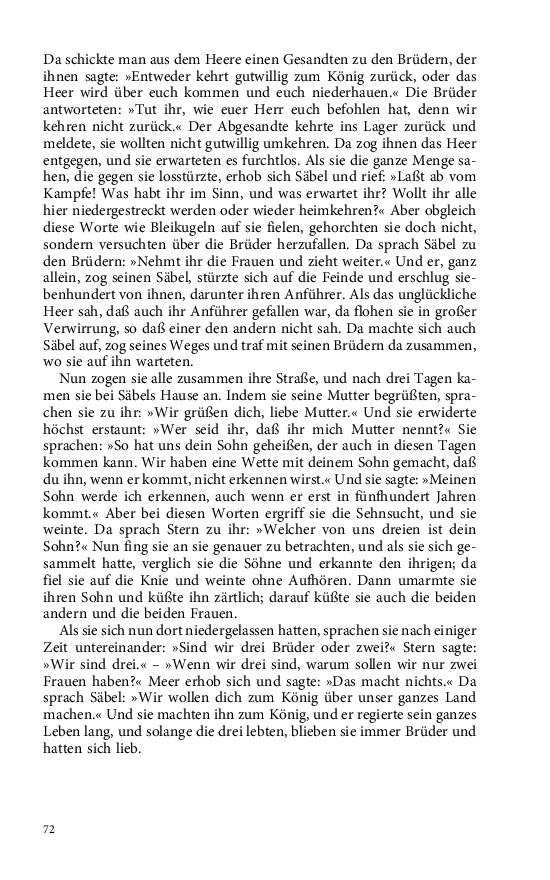 Da schickte man aus dem Heere einen Gesandten zu den Brüdern, der ihnen sagte: »Entweder kehrt gutwillig zum König zurück, oder das Heer wird über euch kommen und euch niederhauen.« Die Brüder antworteten: »Tut ihr, wie euer Herr euch befohlen hat, denn wir kehren nicht zurück.« Der Abgesandte kehrte ins Lager zurück und meldete, sie wollten nicht gutwillig umkehren. Da zog ihnen das Heer entgegen, und sie erwarteten es furchtlos. Als sie die ganze Menge sahen, die gegen sie losstürzte, erhob sich Säbel und rief: »Laßt ab vom Kampfe! Was habt ihr im Sinn, und was erwartet ihr? Wollt ihr alle hier niedergestreckt werden oder wieder heimkehren?« Aber obgleich diese Worte wie Bleikugeln auf sie fielen, gehorchten sie doch nicht, sondern versuchten über die Brüder herzufallen. Da sprach Säbel zu den Brüdern: »Nehmt ihr die Frauen und zieht weiter.« Und er, ganz allein, zog seinen Säbel, stürzte sich auf die Feinde und erschlug siebenhundert von ihnen, darunter ihren Anführer. Als das unglückliche Heer sah, daß auch ihr Anführer gefallen war, da flohen sie in großer Verwirrung, so daß einer den andern nicht sah. Da machte sich auch Säbel auf, zog seines Weges und traf mit seinen Brüdern da zusammen, wo sie auf ihn warteten.

Nun zogen sie alle zusammen ihre Straße, und nach drei Tagen kamen sie bei Säbels Hause an. Indem sie seine Mutter begrüßten, sprachen sie zu ihr: »Wir grüßen dich, liebe Mutter.« Und sie erwiderte höchst erstaunt: »Wer seid ihr, daß ihr mich Mutter nennt?« Sie sprachen: »So hat uns dein Sohn geheißen, der auch in diesen Tagen kommen kann. Wir haben eine Wette mit deinem Sohn gemacht, daß du ihn, wenn er kommt, nicht erkennen wirst.« Und sie sagte: »Meinen Sohn werde ich erkennen, auch wenn er erst in fünfhundert Jahren kommt.« Aber bei diesen Worten ergriff sie die Sehnsucht, und sie weinte. Da sprach Stern zu ihr: »Welcher von uns dreien ist dein Sohn?« Nun fing sie an sie genauer zu betrachten, und als sie sich gesammelt hatte, verglich sie die Söhne und erkannte den ihrigen; da fiel sie auf die Knie und weinte ohne Aufhören. Dann umarmte sie ihren Sohn und küßte ihn zärtlich; darauf küßte sie auch die beiden andern und die beiden Frauen.

Als sie sich nun dort niedergelassen hatten, sprachen sie nach einiger Zeit untereinander: »Sind wir drei Brüder oder zwei?« Stern sagte: »Wir sind drei.« – »Wenn wir drei sind, warum sollen wir nur zwei Frauen haben?« Meer erhob sich und sagte: »Das macht nichts.« Da sprach Säbel: »Wir wollen dich zum König über unser ganzes Land machen.« Und sie machten ihn zum König, und er regierte sein ganzes Leben lang, und solange die drei lebten, blieben sie immer Brüder und hatten sich lieb.

72